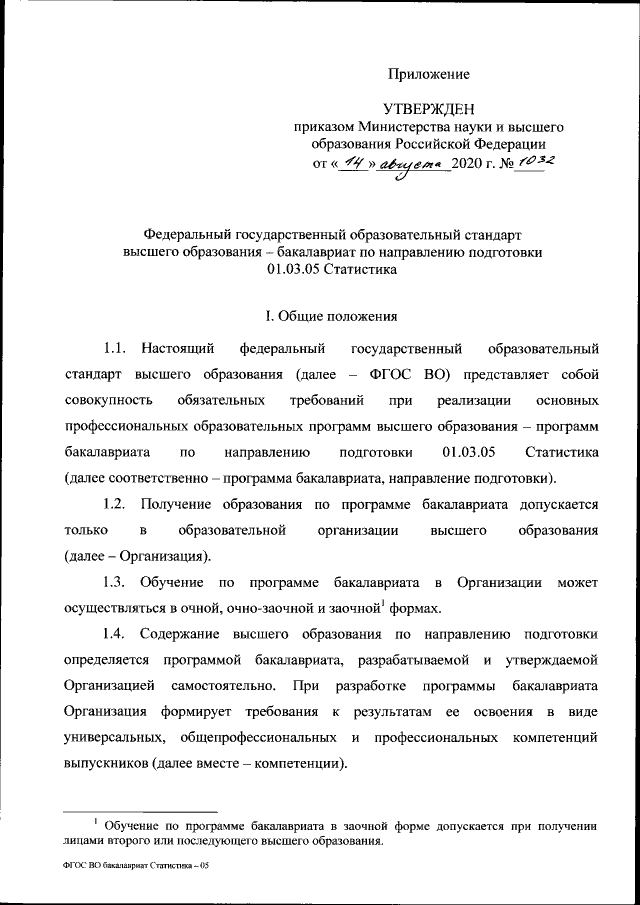 Приложение

УТВЕРЖДЕН
приказом Министерства науки и высшего образования Российской Федерации
от « 14 » августа 2020 г. № 1032

Федеральный государственный образовательный стандарт высшего образования – бакалавриат по направлению подготовки 01.03.05 Статистика

I. Общие положения

1.1. Настоящий федеральный государственный образовательный стандарт высшего образования (далее – ФГОС ВО) представляет собой совокупность обязательных требований при реализации основных профессиональных образовательных программ высшего образования – программ бакалавриата по направлению подготовки 01.03.05 Статистика (далее соответственно – программа бакалавриата, направление подготовки).

1.2. Получение образования по программе бакалавриата допускается только в образовательной организации высшего образования (далее – Организация).

1.3. Обучение по программе бакалавриата в Организации может осуществляться в очной, очно-заочной и заочной$^1$ формах.

1.4. Содержание высшего образования по направлению подготовки определяется программой бакалавриата, разрабатываемой и утверждаемой Организацией самостоятельно. При разработке программы бакалавриата Организация формирует требования к результатам ее освоения в виде универсальных, общепрофессиональных и профессиональных компетенций выпускников (далее вместе – компетенции).

$^1$ Обучение по программе бакалавриата в заочной форме допускается при получении лицами второго или последующего высшего образования.

ФГОС ВО бакалавриат Статистика – 05